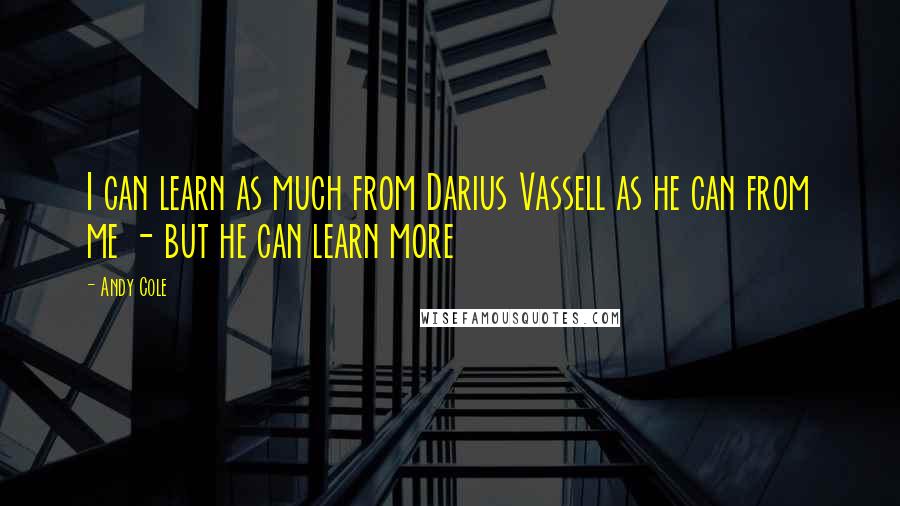 I can learn as much from Darius Vassell as he can from me - but he can learn more

- Andy Cole

WISEFAMOUSQUOTES.COM